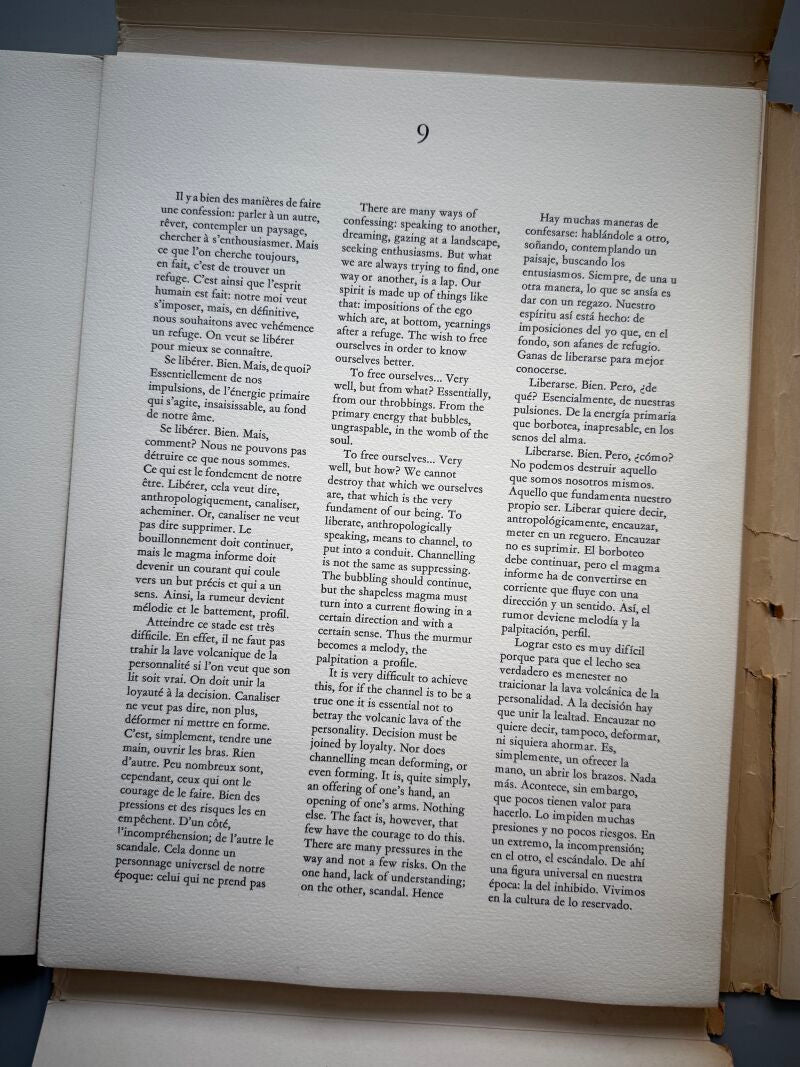 9

Il y a bien des manières de faire une confession: parler à un autre, rêver, contempler un paysage, chercher à s'enthousiasmer. Mais ce que l'on cherche toujours, en fait, c'est de trouver un refuge. C'est ainsi que l'esprit humain est fait: notre moi veut s'imposer, mais, en définitive, nous souhaitons avec vehémence un refuge. On veut se libérer pour mieux se connaître.

Se libérer. Bien. Mais, de quoi? Essentiellement de nos impulsions, de l'énergie primaire qui s'agite, insaisissable, au fond de notre âme.

Se libérer. Bien. Mais, comment? Nous ne pouvons pas détruire ce que nous sommes. Ce qui est le fondement de notre être. Libérer, cela veut dire, anthropologiquement, canaliser, acheminer. Or, canaliser ne veut pas dire supprimer. Le bouillonnement doit continuer, mais le magma informe doit devenir un courant qui coule vers un but précis et qui a un sens. Ainsi, la rumeur devient mélodie et le battement, profil.

Atteindre ce stade est très difficile. En effet, il ne faut pas trahir la lave volcanique de la personnalité si l'on veut que son lit soit vrai. On doit unir la loyauté à la decision. Canaliser ne veut pas dire, non plus, déformer ni mettre en forme. C'est, simplement, tendre une main, ouvrir les bras. Rien d'autre. Peu nombreux sont, cependant, ceux qui ont le courage de le faire. Bien des pressions et des risques les en empêchent. D'un côté, l'incompréhension; de l'autre le scandale. Cela donne un personnage universel de notre époque: celui qui ne prend pas

There are many ways of confessing: speaking to another, dreaming, gazing at a landscape, seeking enthusiasms. But what we are always trying to find, one way or another, is a lap. Our spirit is made up of things like that: impositions of the ego which are, at bottom, yearnings after a refuge. The wish to free ourselves in order to know ourselves better.

To free ourselves... Very well, but from what? Essentially, from our throbbings. From the primary energy that bubbles, ungraspable, in the womb of the soul.

To free ourselves... Very well, but how? We cannot destroy that which we ourselves are, that which is the very fundament of our being. To liberate, anthropologically speaking, means to channel, to put into a conduit. Channelling is not the same as suppressing. The bubbling should continue, but the shapeless magma must turn into a current flowing in a certain direction and with a certain sense. Thus the murmur becomes a melody, the palpitation a profile.

It is very difficult to achieve this, for if the channel is to be a true one it is essential not to betray the volcanic lava of the personality. Decision must be joined by loyalty. Nor does channelling mean deforming, or even forming. It is, quite simply, an offering of one's hand, an opening of one's arms. Nothing else. The fact is, however, that few have the courage to do this. There are many pressures in the way and not a few risks. On the one hand, lack of understanding; on the other, scandal. Hence

Hay muchas maneras de confesarse: hablándole a otro, soñando, contemplando un paisaje, buscando los entusiasmos. Siempre, de una u otra manera, lo que se ansía es dar con un regazo. Nuestro espíritu así está hecho: de imposiciones del yo que, en el fondo, son afanes de refugio. Ganas de liberarse para mejor conocerse.

Liberarse. Bien. Pero, ¿de qué? Esencialmente, de nuestras pulsiones. De la energía primaria que borbotea, inapresable, en los senos del alma.

Liberarse. Bien. Pero, ¿cómo? No podemos destruir aquello que somos nosotros mismos. Aquello que fundamenta nuestro propio ser. Liberar quiere decir, antropológicamente, encauzar, meter en un reguero. Encauzar no es suprimir. El borboteo debe continuar, pero el magma informe ha de convertirse en corriente que fluye con una dirección y un sentido. Así, el rumor deviene melodía y la palpitación, perfil.

Lograr esto es muy difícil porque para que el lecho sea verdadero es menester no traicionar la lava volcánica de la personalidad. A la decisión hay que unir la lealtad. Encauzar no quiere decir, tampoco, deformar, ni siquiera ahormar. Es, simplemente, un ofrecer la mano, un abrir los brazos. Nada más. Acontece, sin embargo, que pocos tienen valor para hacerlo. Lo impiden muchas presiones y no pocos riesgos. En un extremo, la incomprensión; en el otro, el escándalo. De ahí una figura universal en nuestra época: la del inhibido. Vivimos en la cultura de lo reservado.